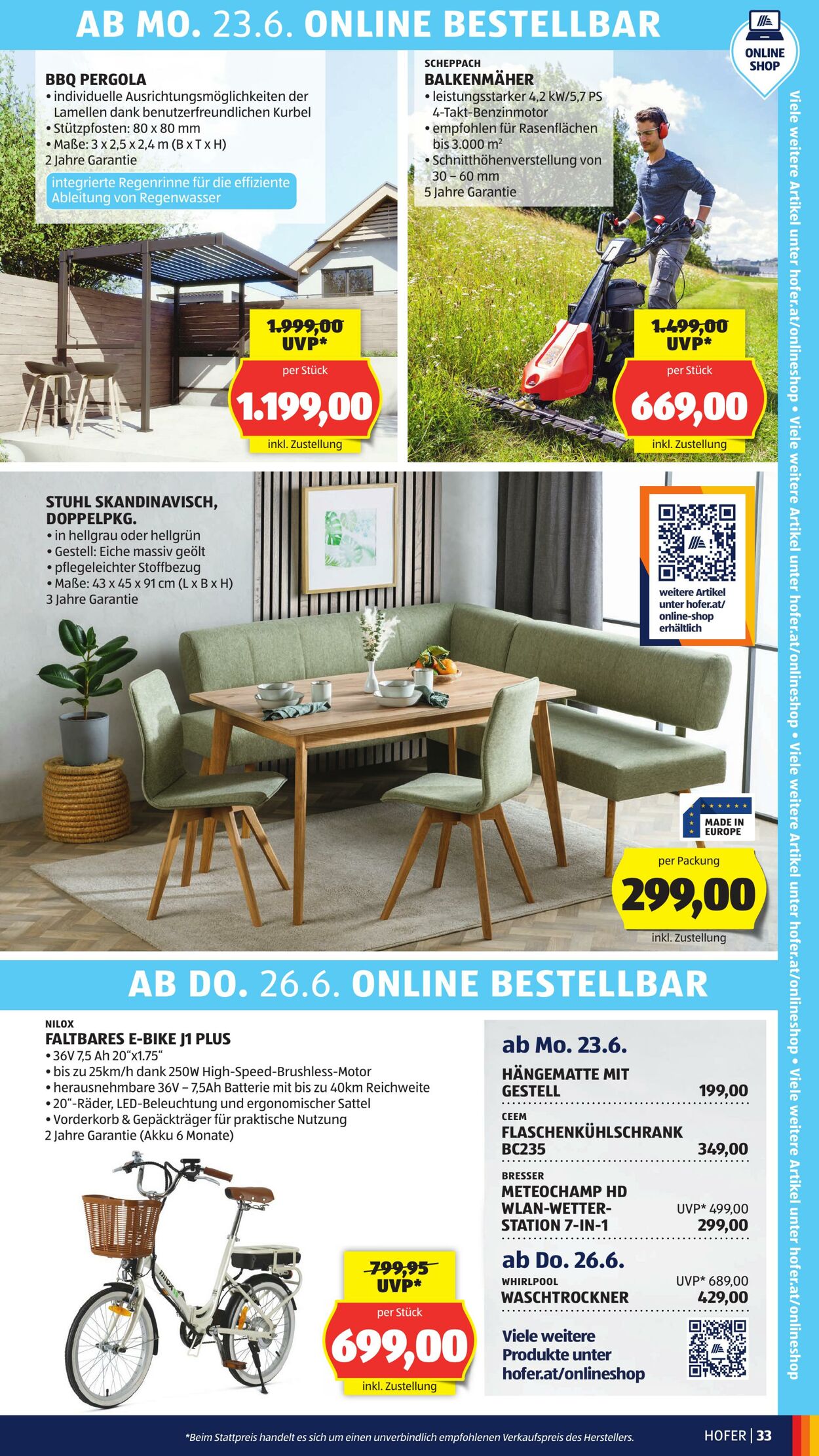 AB MO. 23.6. ONLINE BESTELLBAR

ONLINE SHOP

BBQ PERGOLA
• individuelle Ausrichtungsmöglichkeiten der Lamellen dank benutzerfreundlichen Kurbel
• Stützpfosten: 80 x 80 mm
• Maße: 3 x 2,5 x 2,4 m (B x T x H)
2 Jahre Garantie

integrierte Regenrinne für die effiziente Ableitung von Regenwasser

1.999,00 UVP*
per Stück
1.199,00
inkl. Zustellung

SCHEPPACH
BALKENMÄHER
• leistungsstarker 4,2 kW/5,7 PS 4-Takt-Benzinmotor
• empfohlen für Rasenflächen bis 3.000 m²
• Schnitthöhenverstellung von 30 – 60 mm
5 Jahre Garantie

1.499,00 UVP*
per Stück
669,00
inkl. Zustellung

STUHL SKANDINAVISCH, DOPPELPKG.
• in hellgrau oder hellgrün
• Gestell: Eiche massiv geölt
• pflegeleichter Stoffbezug
• Maße: 43 x 45 x 91 cm (L x B x H)
3 Jahre Garantie

weitere Artikel unter hofer.at/online-shop erhältlich

MADE IN EUROPE

per Packung
299,00
inkl. Zustellung

AB DO. 26.6. ONLINE BESTELLBAR

NILOX
FALTBARES E-BIKE J1 PLUS
• 36V 7,5 Ah 20"x1.75"
• bis zu 25km/h dank 250W High-Speed-Brushless-Motor
• herausnehmbare 36V – 7,5Ah Batterie mit bis zu 40km Reichweite
• 20"-Räder, LED-Beleuchtung und ergonomischer Sattel
• Vorderkorb & Gepäckträger für praktische Nutzung
2 Jahre Garantie (Akku 6 Monate)

799,95 UVP*
per Stück
699,00
inkl. Zustellung

ab Mo. 23.6.
HÄNGEMATTE MIT GESTELL 199,00
CEEM
FLASCHENKÜHLSCHRANK BC235 349,00
BRESSER
METEOCHAMP HD WLAN-WETTER-STATION 7-IN-1 UVP* 499,00 299,00
ab Do. 26.6.
WHIRLPOOL
WASCHTROCKNER UVP* 689,00 429,00
Viele weitere Produkte unter hofer.at/onlineshop

Viele weitere Artikel unter hofer.at/onlineshop • Viele weitere Artikel unter hofer.at/onlineshop • Viele weitere Artikel unter hofer.at/onlineshop • Viele weitere Artikel unter hofer.at/onlineshop

*Beim Stattpreis handelt es sich um einen unverbindlich empfohlenen Verkaufspreis des Herstellers.
HOFER | 33